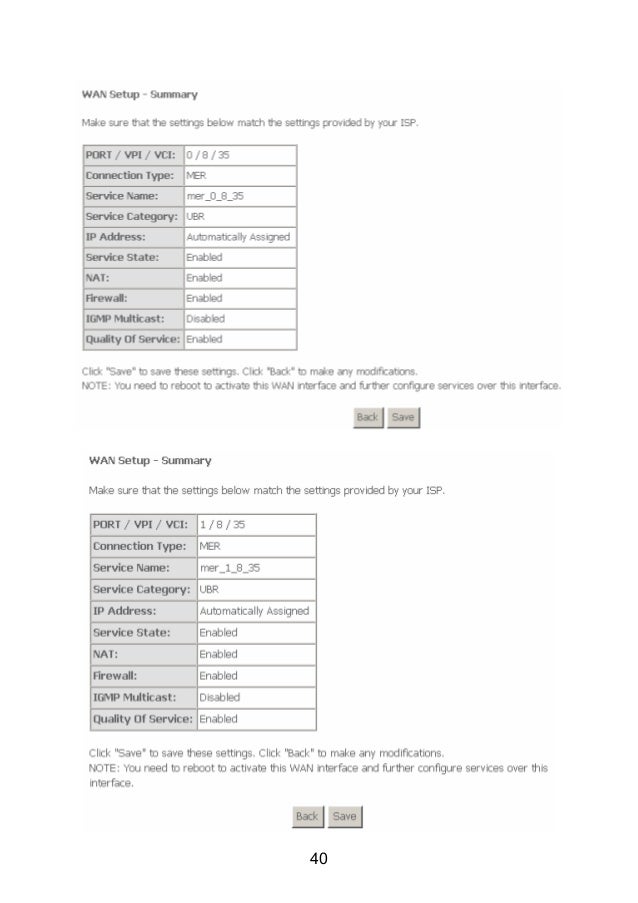 WAN Setup - Summary

Make sure that the settings below match the settings provided by your ISP.

| PORT / VPI / VCI: | 0 / 8 / 35 |
|---|---|
| Connection Type: | MER |
| Service Name: | mer_0_8_35 |
| Service Category: | UBR |
| IP Address: | Automatically Assigned |
| Service State: | Enabled |
| NAT: | Enabled |
| Firewall: | Enabled |
| IGMP Multicast: | Disabled |
| Quality Of Service: | Enabled |

Click "Save" to save these settings. Click "Back" to make any modifications.
NOTE: You need to reboot to activate this WAN interface and further configure services over this interface.

Back Save

WAN Setup - Summary

Make sure that the settings below match the settings provided by your ISP.

| PORT / VPI / VCI: | 1 / 8 / 35 |
|---|---|
| Connection Type: | MER |
| Service Name: | mer_1_8_35 |
| Service Category: | UBR |
| IP Address: | Automatically Assigned |
| Service State: | Enabled |
| NAT: | Enabled |
| Firewall: | Enabled |
| IGMP Multicast: | Disabled |
| Quality Of Service: | Enabled |

Click "Save" to save these settings. Click "Back" to make any modifications.
NOTE: You need to reboot to activate this WAN interface and further configure services over this interface.

Back Save

40